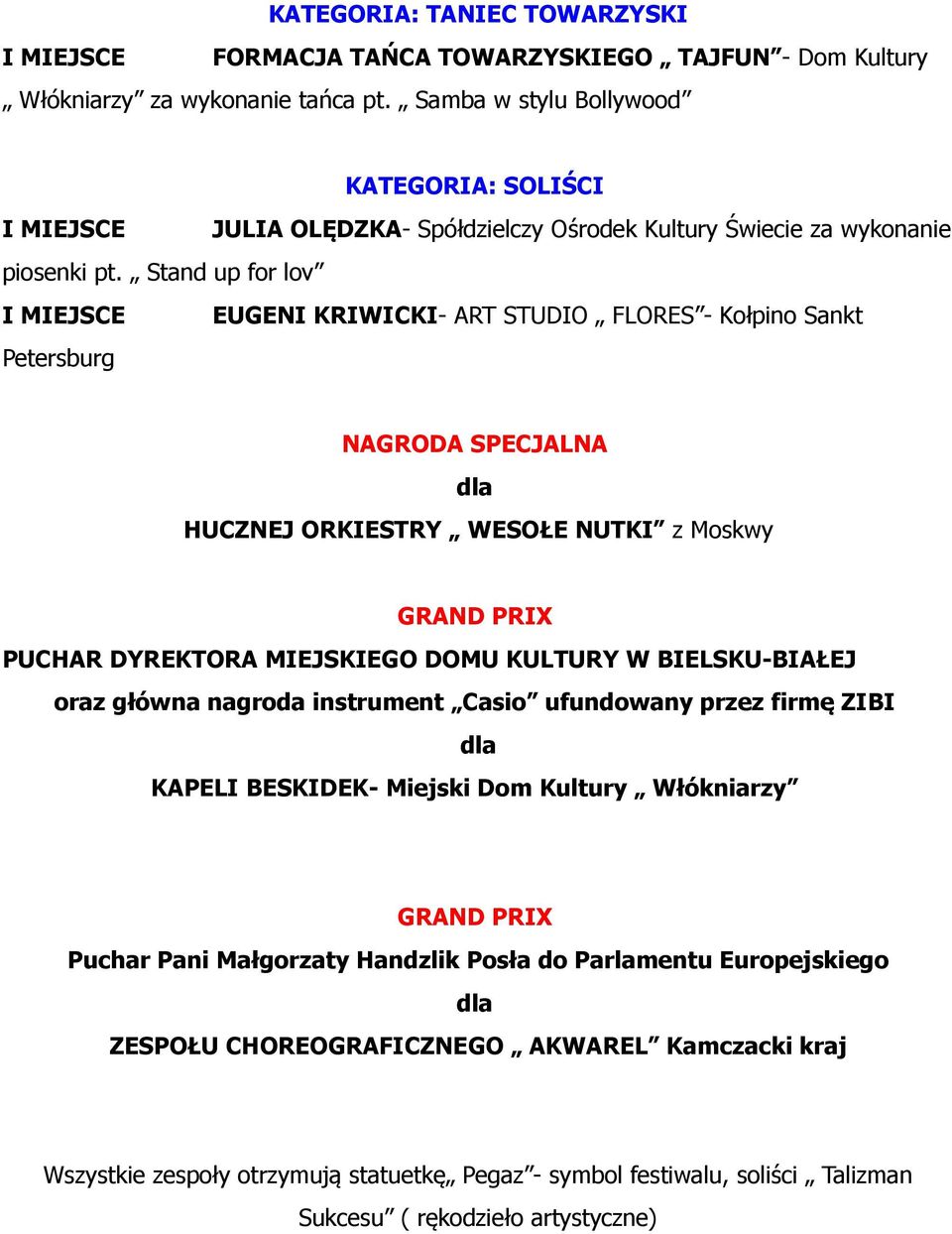 KATEGORIA: TANIEC TOWARZYSKI

I MIEJSCE FORMACJA TAŃCA TOWARZYSKIEGO „ TAJFUN”- Dom Kultury „ Włókniarzy” za wykonanie tańca pt. „ Samba w stylu Bollywood”

KATEGORIA: SOLIŚCI

I MIEJSCE JULIA OLĘDZKA- Spółdzielczy Ośrodek Kultury Świecie za wykonanie piosenki pt. „ Stand up for lov”

I MIEJSCE EUGENI KRIWICKI- ART STUDIO „ FLORES”- Kołpino Sankt Petersburg

NAGRODA SPECJALNA

dla

HUCZNEJ ORKIESTRY „ WESOŁE NUTKI” z Moskwy

GRAND PRIX

PUCHAR DYREKTORA MIEJSKIEGO DOMU KULTURY W BIELSKU-BIAŁEJ

oraz główna nagroda instrument „Casio” ufundowany przez firmę ZIBI

dla

KAPELI BESKIDEK- Miejski Dom Kultury „ Włókniarzy”

GRAND PRIX

Puchar Pani Małgorzaty Handzlik Posła do Parlamentu Europejskiego

dla

ZESPOŁU CHOREOGRAFICZNEGO „ AKWAREL” Kamczacki kraj

Wszystkie zespoły otrzymują statuetkę„ Pegaz”- symbol festiwalu, soliści „ Talizman Sukcesu” ( rękodzieło artystyczne)